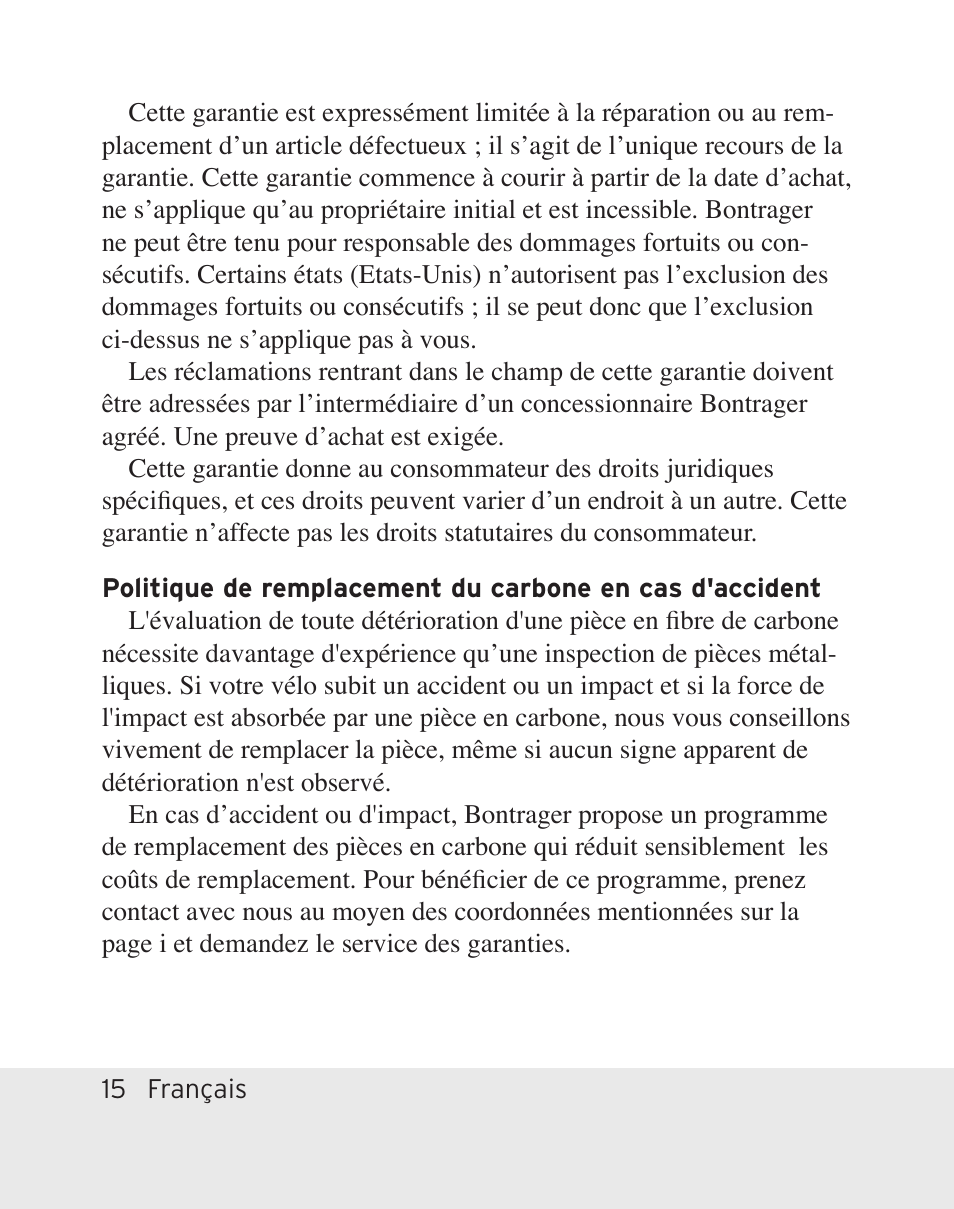 Cette garantie est expressément limitée à la réparation ou au remplacement d’un article défectueux ; il s’agit de l’unique recours de la garantie. Cette garantie commence à courir à partir de la date d’achat, ne s’applique qu’au propriétaire initial et est incessible. Bontrager ne peut être tenu pour responsable des dommages fortuits ou consécutifs. Certains états (Etats-Unis) n’autorisent pas l’exclusion des dommages fortuits ou consécutifs ; il se peut donc que l’exclusion ci-dessus ne s’applique pas à vous.

Les réclamations rentrant dans le champ de cette garantie doivent être adressées par l’intermédiaire d’un concessionnaire Bontrager agréé. Une preuve d’achat est exigée.

Cette garantie donne au consommateur des droits juridiques spécifiques, et ces droits peuvent varier d’un endroit à un autre. Cette garantie n’affecte pas les droits statutaires du consommateur.

Politique de remplacement du carbone en cas d'accident

L'évaluation de toute détérioration d'une pièce en fibre de carbone nécessite davantage d'expérience qu’une inspection de pièces métalliques. Si votre vélo subit un accident ou un impact et si la force de l'impact est absorbée par une pièce en carbone, nous vous conseillons vivement de remplacer la pièce, même si aucun signe apparent de détérioration n'est observé.

En cas d’accident ou d'impact, Bontrager propose un programme de remplacement des pièces en carbone qui réduit sensiblement les coûts de remplacement. Pour bénéficier de ce programme, prenez contact avec nous au moyen des coordonnées mentionnées sur la page i et demandez le service des garanties.

15 Français